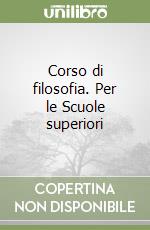 unilibro

Corso di filosofia. Per le Scuole superiori

COPERTINA NON DISPONIBILE